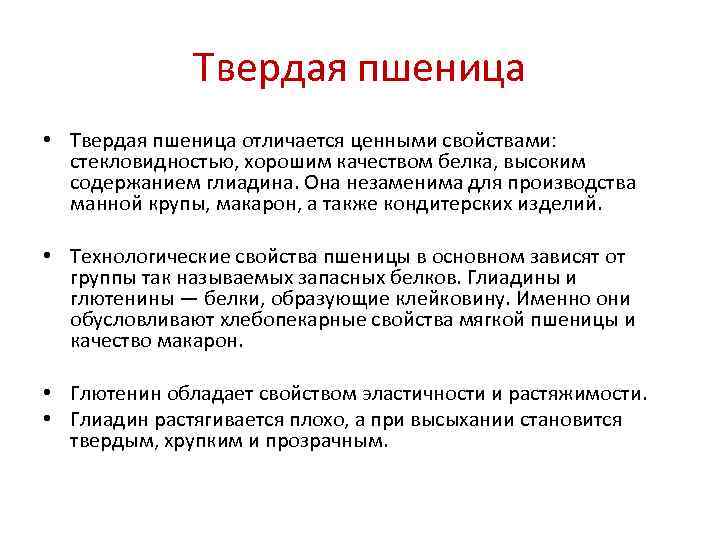 Твердая пшеница

• Твердая пшеница отличается ценными свойствами: стекловидностью, хорошим качеством белка, высоким содержанием глиадина. Она незаменима для производства манной крупы, макарон, а также кондитерских изделий.

• Технологические свойства пшеницы в основном зависят от группы так называемых запасных белков. Глиадины и глютенины — белки, образующие клейковину. Именно они обусловливают хлебопекарные свойства мягкой пшеницы и качество макарон.

• Глютенин обладает свойством эластичности и растяжимости.
• Глиадин растягивается плохо, а при высыхании становится твердым, хрупким и прозрачным.